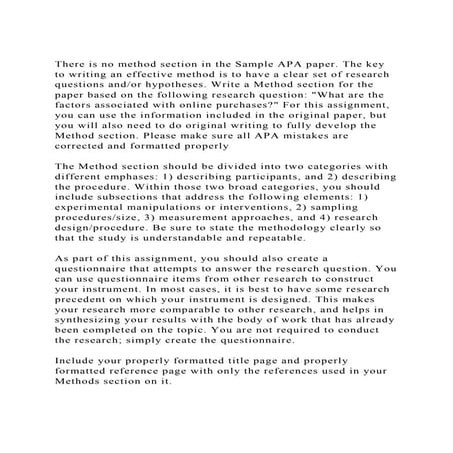 There is no method section in the Sample APA paper. The key to writing an effective method is to have a clear set of research questions and/or hypotheses. Write a Method section for the paper based on the following research question: "What are the factors associated with online purchases?" For this assignment, you can use the information included in the original paper, but you will also need to do original writing to fully develop the Method section. Please make sure all APA mistakes are corrected and formatted properly

The Method section should be divided into two categories with different emphases: 1) describing participants, and 2) describing the procedure. Within those two broad categories, you should include subsections that address the following elements: 1) experimental manipulations or interventions, 2) sampling procedures/size, 3) measurement approaches, and 4) research design/procedure. Be sure to state the methodology clearly so that the study is understandable and repeatable.

As part of this assignment, you should also create a questionnaire that attempts to answer the research question. You can use questionnaire items from other research to construct your instrument. In most cases, it is best to have some research precedent on which your instrument is designed. This makes your research more comparable to other research, and helps in synthesizing your results with the body of work that has already been completed on the topic. You are not required to conduct the research; simply create the questionnaire.

Include your properly formatted title page and properly formatted reference page with only the references used in your Methods section on it.